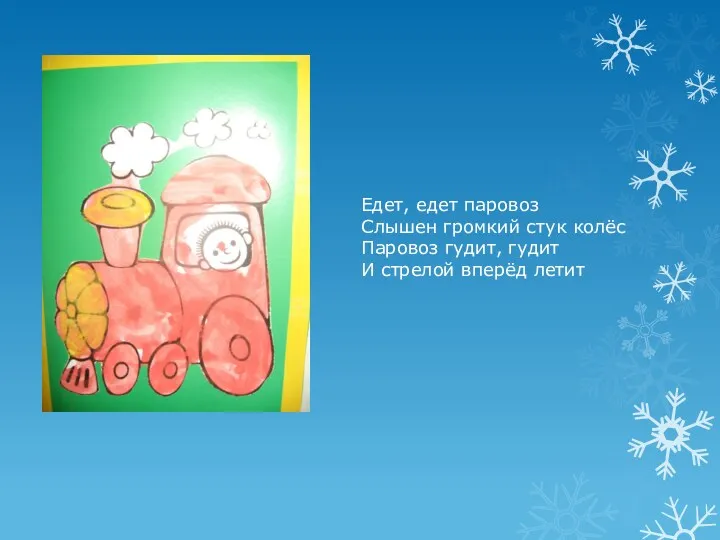 Едет, едет паровоз
Слышен громкий стук колёс
Паровоз гудит, гудит
И стрелой вперёд летит